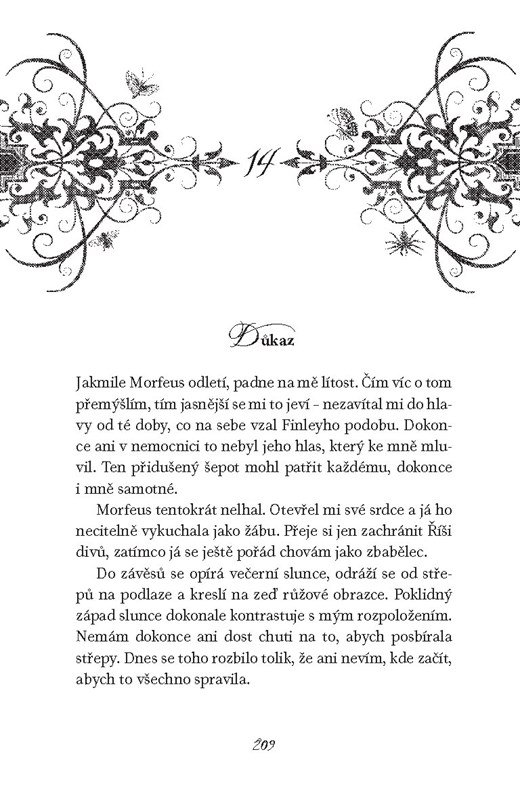 14

Důkaz

Jakmile Morfeus odletí, padne na mě lítost. Čím víc o tom přemýšlím, tím jasnější se mi to jeví – nezavítal mi do hlavy od té doby, co na sebe vzal Finleyho podobu. Dokonce ani v nemocnici to nebyl jeho hlas, který ke mně mluvil. Ten přidušený šepot mohl patřit každému, dokonce i mně samotné.

Morfeus tentokrát nelhal. Otevřel mi své srdce a já ho necitelně vykuchala jako žábu. Přeje si jen zachránit Říši divů, zatímco já se ještě pořád chovám jako zbabělec.

Do závěsů se opírá večerní slunce, odráží se od střepů na podlaze a kreslí na zeď růžové obrazce. Poklidný západ slunce dokonale kontrastuje s mým rozpoložením. Nemám dokonce ani dost chuti na to, abych posbírala střepy. Dnes se toho rozbilo tolik, že ani nevím, kde začít, abych to všechno spravila.

209